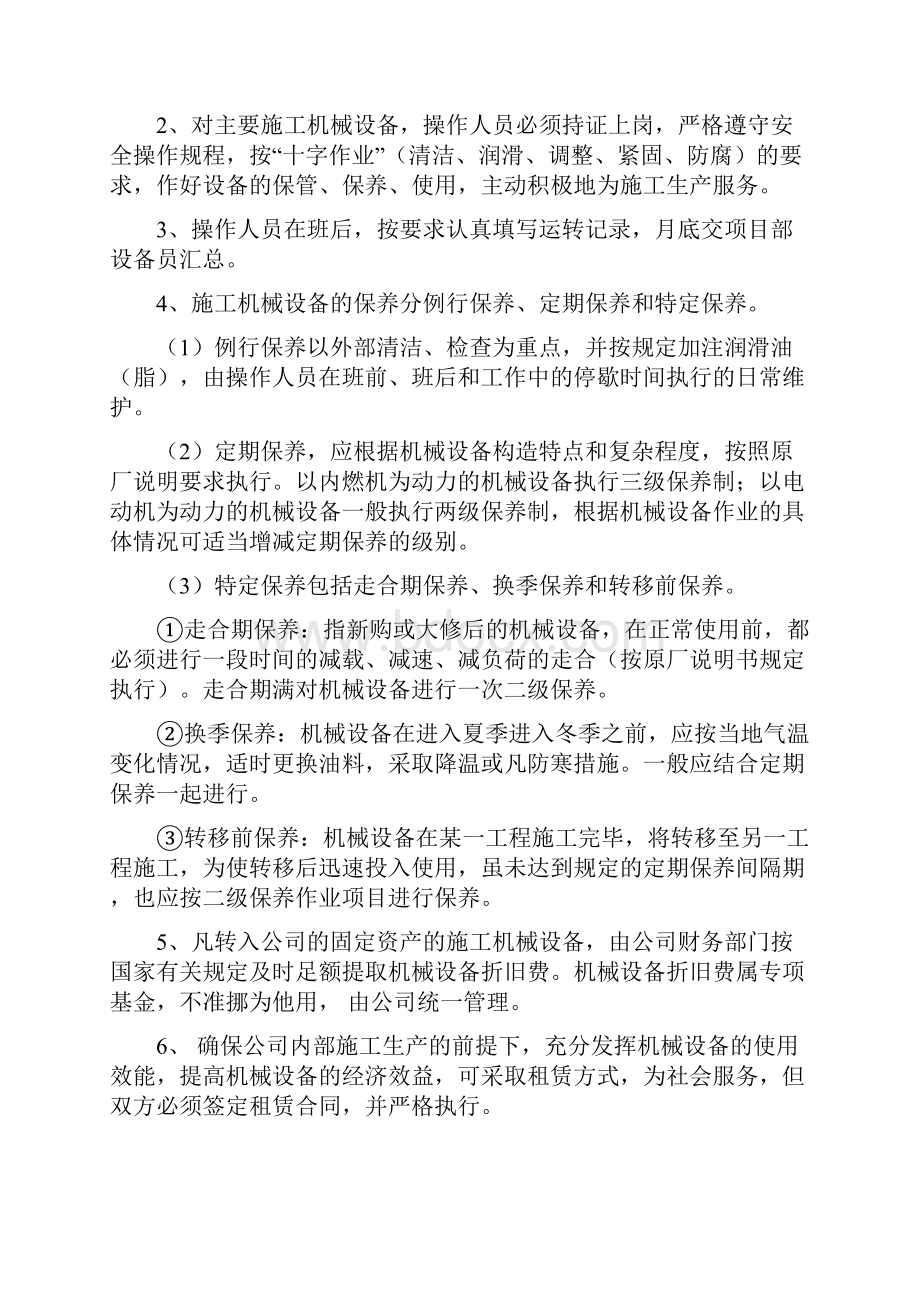 2、对主要施工机械设备，操作人员必须持证上岗，严格遵守安全操作规程，按“十字作业”（清洁、润滑、调整、紧固、防腐）的要求，作好设备的保管、保养、使用，主动积极地为施工生产服务。

3、操作人员在班后，按要求认真填写运转记录，月底交项目部设备员汇总。

4、施工机械设备的保养分例行保养、定期保养和特定保养。

（1）例行保养以外部清洁、检查为重点，并按规定加注润滑油（脂），由操作人员在班前、班后和工作中的停歇时间执行的日常维护。

（2）定期保养，应根据机械设备构造特点和复杂程度，按照原厂说明要求执行。以内燃机为动力的机械设备执行三级保养制；以电动机为动力的机械设备一般执行两级保养制，根据机械设备作业的具体情况可适当增减定期保养的级别。

（3）特定保养包括走合期保养、换季保养和转移前保养。

①走合期保养：指新购或大修后的机械设备，在正常使用前，都必须进行一段时间的减载、减速、减负荷的走合（按原厂说明书规定执行）。走合期满对机械设备进行一次二级保养。

②换季保养：机械设备在进入夏季进入冬季之前，应按当地气温变化情况，适时更换油料，采取降温或凡防寒措施。一般应结合定期保养一起进行。

③转移前保养：机械设备在某一工程施工完毕，将转移至另一工程施工，为使转移后迅速投入使用，虽未达到规定的定期保养间隔期，也应按二级保养作业项目进行保养。

5、凡转入公司的固定资产的施工机械设备，由公司财务部门按国家有关规定及时足额提取机械设备折旧费。机械设备折旧费属专项基金，不准挪为他用， 由公司统一管理。

6、 确保公司内部施工生产的前提下，充分发挥机械设备的使用效能，提高机械设备的经济效益，可采取租赁方式，为社会服务，但双方必须签定租赁合同，并严格执行。